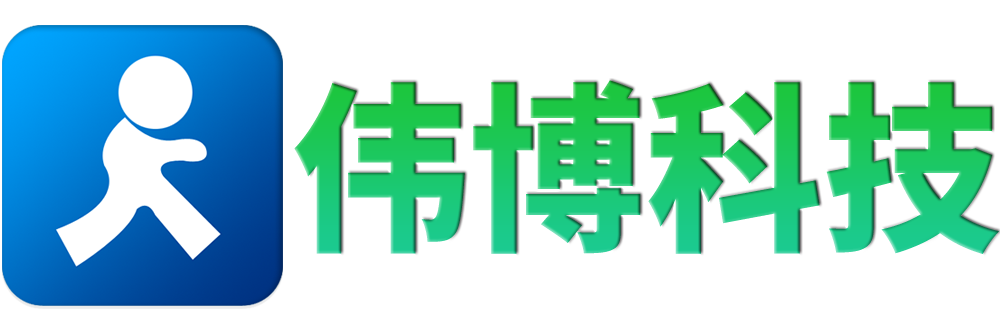 伟博科技